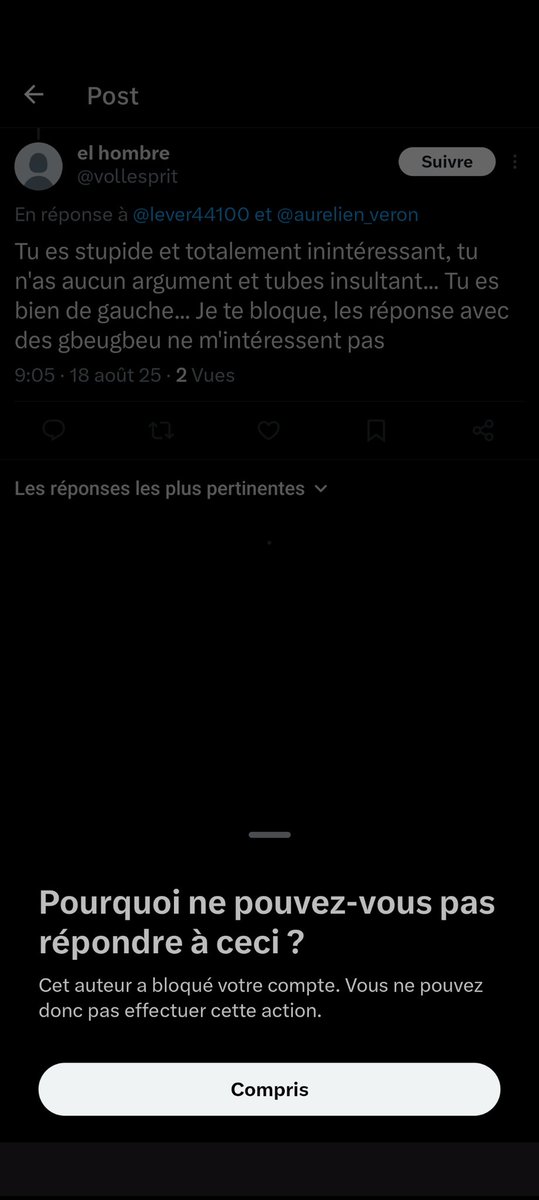 Post

el hombre
@vollesprit

Suivre

En réponse à @lever44100 et @aurelien_veron

Tu es stupide et totalement inintéressant, tu n'as aucun argument et tubes insultant... Tu es bien de gauche... Je te bloque, les réponse avec des gbeugbeu ne m'intéressent pas

9:05 · 18 août 25 · 2 Vues

Les réponses les plus pertinentes

Pourquoi ne pouvez-vous pas répondre à ceci ?

Cet auteur a bloqué votre compte. Vous ne pouvez donc pas effectuer cette action.

Compris